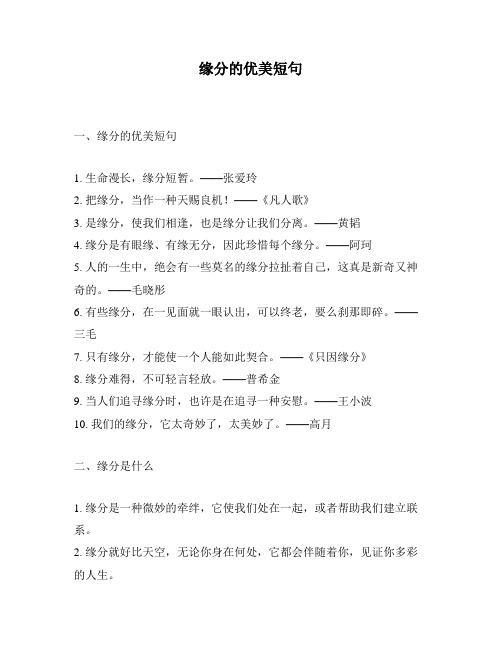 缘分的优美短句

一、缘分的优美短句

1. 生命漫长，缘分短暂。——张爱玲
2. 把缘分，当作一种天赐良机！——《凡人歌》
3. 是缘分，使我们相逢，也是缘分让我们分离。——黄韬
4. 缘分是有眼缘、有缘无分，因此珍惜每个缘分。——阿珂
5. 人的一生中，绝会有一些莫名的缘分拉扯着自己，这真是新奇又神奇的。——毛晓彤
6. 有些缘分，在一见面就一眼认出，可以终老，要么刹那即碎。——三毛
7. 只有缘分，才能使一个人能如此契合。——《只因缘分》
8. 缘分难得，不可轻言轻放。——普希金
9. 当人们追寻缘分时，也许是在追寻一种安慰。——王小波
10. 我们的缘分，它太奇妙了，太美妙了。——高月

二、缘分是什么

1. 缘分是一种微妙的牵绊，它使我们处在一起，或者帮助我们建立联系。
2. 缘分就好比天空，无论你身在何处，它都会伴随着你，见证你多彩的人生。